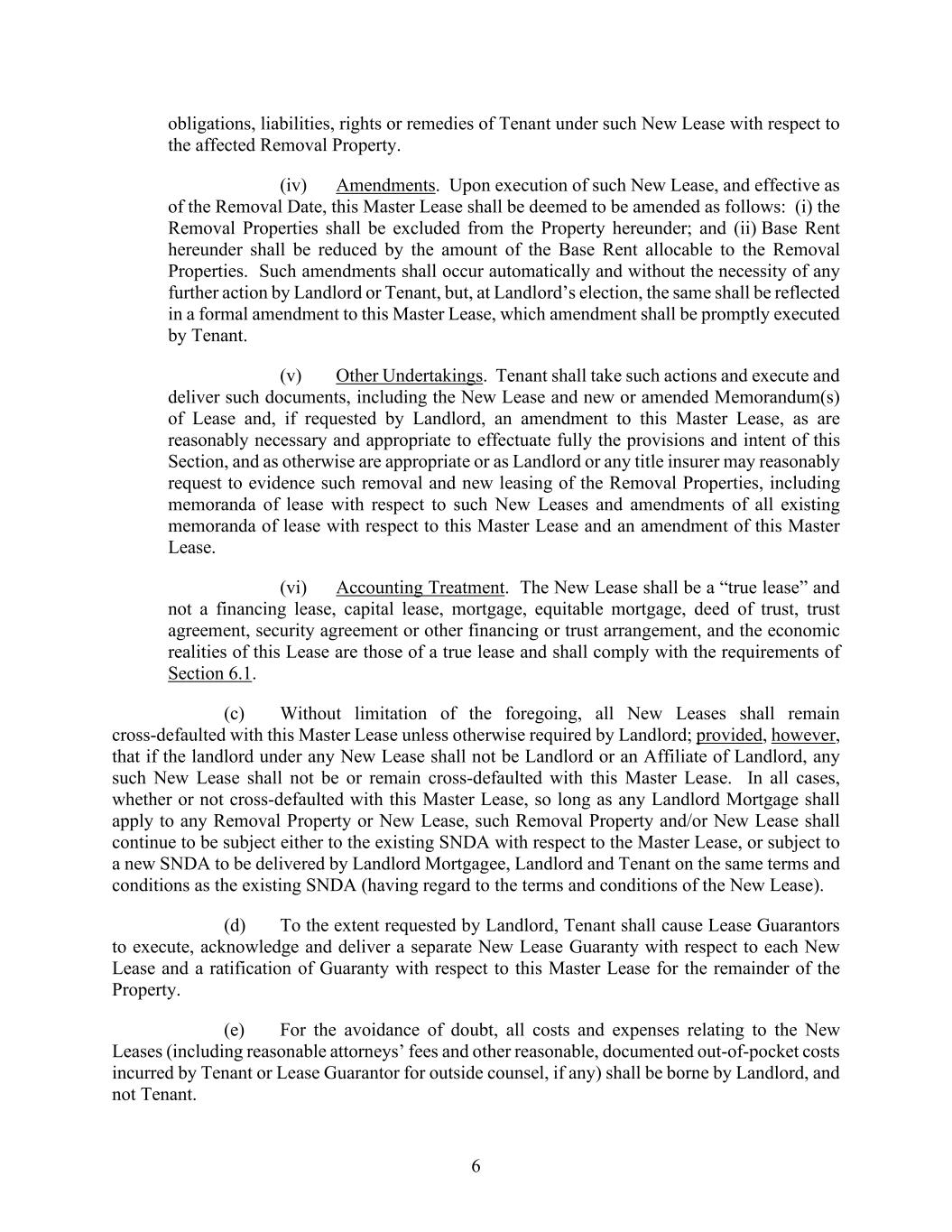 obligations, liabilities, rights or remedies of Tenant under such New Lease with respect to the affected Removal Property.

(iv) Amendments. Upon execution of such New Lease, and effective as of the Removal Date, this Master Lease shall be deemed to be amended as follows: (i) the Removal Properties shall be excluded from the Property hereunder; and (ii) Base Rent hereunder shall be reduced by the amount of the Base Rent allocable to the Removal Properties. Such amendments shall occur automatically and without the necessity of any further action by Landlord or Tenant, but, at Landlord's election, the same shall be reflected in a formal amendment to this Master Lease, which amendment shall be promptly executed by Tenant.

(v) Other Undertakings. Tenant shall take such actions and execute and deliver such documents, including the New Lease and new or amended Memorandum(s) of Lease and, if requested by Landlord, an amendment to this Master Lease, as are reasonably necessary and appropriate to effectuate fully the provisions and intent of this Section, and as otherwise are appropriate or as Landlord or any title insurer may reasonably request to evidence such removal and new leasing of the Removal Properties, including memoranda of lease with respect to such New Leases and amendments of all existing memoranda of lease with respect to this Master Lease and an amendment of this Master Lease.

(vi) Accounting Treatment. The New Lease shall be a "true lease" and not a financing lease, capital lease, mortgage, equitable mortgage, deed of trust, trust agreement, security agreement or other financing or trust arrangement, and the economic realities of this Lease are those of a true lease and shall comply with the requirements of Section 6.1.

(c) Without limitation of the foregoing, all New Leases shall remain cross-defaulted with this Master Lease unless otherwise required by Landlord; provided, however, that if the landlord under any New Lease shall not be Landlord or an Affiliate of Landlord, any such New Lease shall not be or remain cross-defaulted with this Master Lease. In all cases, whether or not cross-defaulted with this Master Lease, so long as any Landlord Mortgage shall apply to any Removal Property or New Lease, such Removal Property and/or New Lease shall continue to be subject either to the existing SNDA with respect to the Master Lease, or subject to a new SNDA to be delivered by Landlord Mortgagee, Landlord and Tenant on the same terms and conditions as the existing SNDA (having regard to the terms and conditions of the New Lease).

(d) To the extent requested by Landlord, Tenant shall cause Lease Guarantors to execute, acknowledge and deliver a separate New Lease Guaranty with respect to each New Lease and a ratification of Guaranty with respect to this Master Lease for the remainder of the Property.

(e) For the avoidance of doubt, all costs and expenses relating to the New Leases (including reasonable attorneys' fees and other reasonable, documented out-of-pocket costs incurred by Tenant or Lease Guarantor for outside counsel, if any) shall be borne by Landlord, and not Tenant.

6